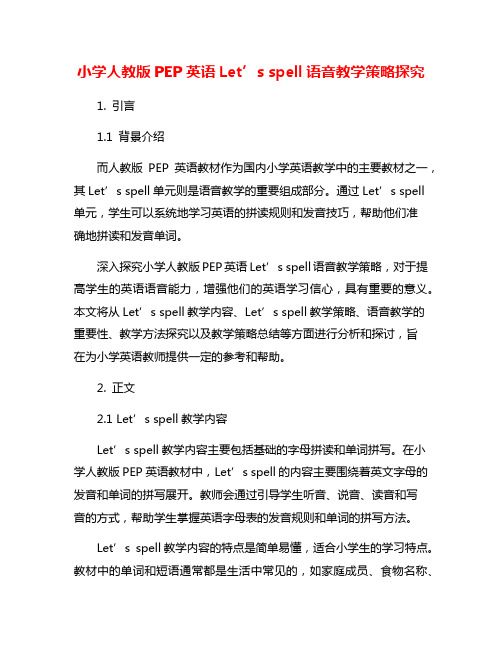 小学人教版 PEP 英语 Let’s spell 语音教学策略探究

1. 引言

1.1 背景介绍

而人教版 PEP 英语教材作为国内小学英语教学中的主要教材之一，其 Let’s spell 单元则是语音教学的重要组成部分。通过 Let’s spell 单元，学生可以系统地学习英语的拼读规则和发音技巧，帮助他们准确地拼读和发音单词。

深入探究小学人教版 PEP 英语 Let’s spell 语音教学策略，对于提高学生的英语语音能力，增强他们的英语学习信心，具有重要的意义。本文将从 Let’s spell 教学内容、Let’s spell 教学策略、语音教学的重要性、教学方法探究以及教学策略总结等方面进行分析和探讨，旨在为小学英语教师提供一定的参考和帮助。

2. 正文

2.1 Let’s spell 教学内容

Let’s spell 教学内容主要包括基础的字母拼读和单词拼写。在小学人教版 PEP 英语教材中，Let’s spell 的内容主要围绕着英文字母的发音和单词的拼写展开。教师会通过引导学生听音、说音、读音和写音的方式，帮助学生掌握英语字母表的发音规则和单词的拼写方法。

Let’s spell 教学内容的特点是简单易懂，适合小学生的学习特点。教材中的单词和短语通常都是生活中常见的，如家庭成员、食物名称、